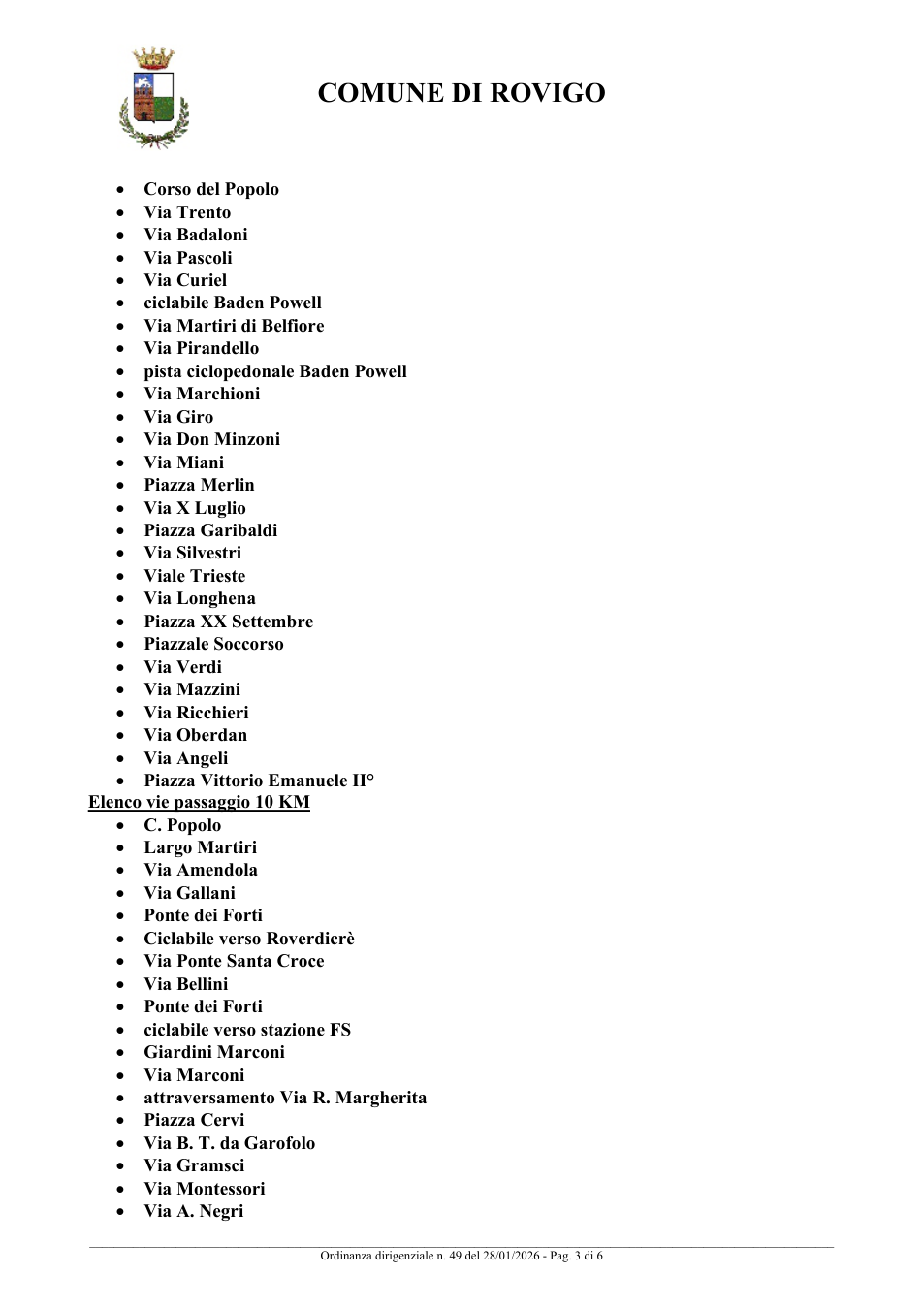 COMUNE DI ROVIGO

• Corso del Popolo
• Via Trento
• Via Badaloni
• Via Pascoli
• Via Curiel
• ciclabile Baden Powell
• Via Martiri di Belfiore
• Via Pirandello
• pista ciclopedonale Baden Powell
• Via Marchioni
• Via Giro
• Via Don Minzoni
• Via Miani
• Piazza Merlin
• Via X Luglio
• Piazza Garibaldi
• Via Silvestri
• Viale Trieste
• Via Longhena
• Piazza XX Settembre
• Piazzale Soccorso
• Via Verdi
• Via Mazzini
• Via Ricchieri
• Via Oberdan
• Via Angeli
• Piazza Vittorio Emanuele II°

Elenco vie passaggio 10 KM
• C. Popolo
• Largo Martiri
• Via Amendola
• Via Gallani
• Ponte dei Forti
• Ciclabile verso Roverdicrè
• Via Ponte Santa Croce
• Via Bellini
• Ponte dei Forti
• ciclabile verso stazione FS
• Giardini Marconi
• Via Marconi
• attraversamento Via R. Margherita
• Piazza Cervi
• Via B. T. da Garofolo
• Via Gramsci
• Via Montessori
• Via A. Negri

Ordinanza dirigenziale n. 49 del 28/01/2026 - Pag. 3 di 6